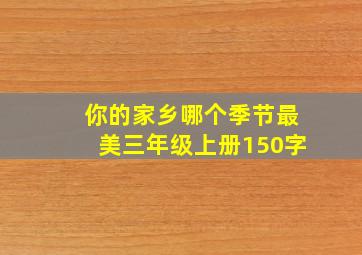 你的家乡哪个季节最美三年级上册150字